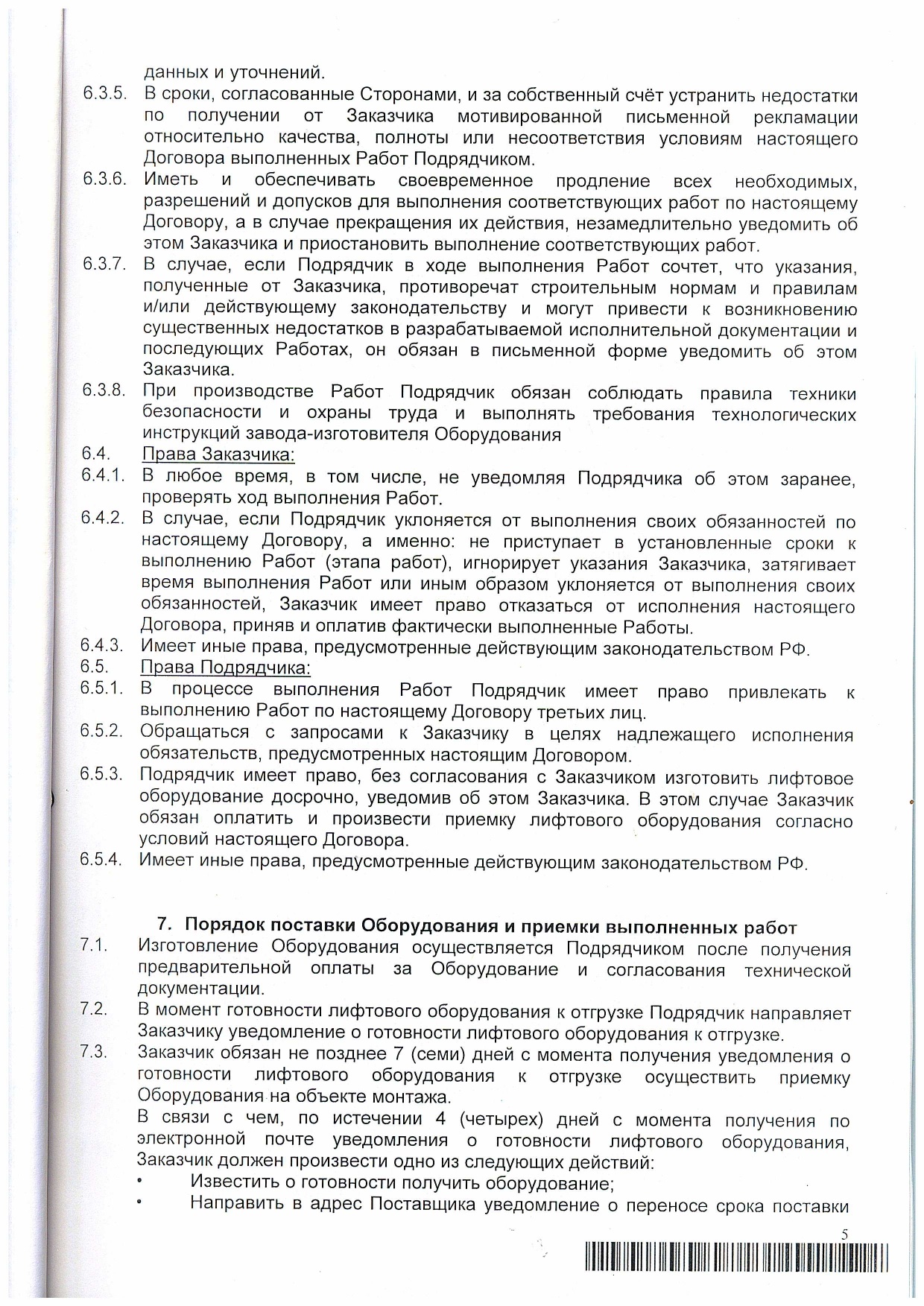 данных и уточнений.

6.3.5. В сроки, согласованные Сторонами, и за собственный счёт устранить недостатки по получении от Заказчика мотивированной письменной рекламации относительно качества, полноты или несоответствия условиям настоящего Договора выполненных Работ Подрядчиком.

6.3.6. Иметь и обеспечивать своевременное продление всех необходимых, разрешений и допусков для выполнения соответствующих работ по настоящему Договору, а в случае прекращения их действия, незамедлительно уведомить об этом Заказчика и приостановить выполнение соответствующих работ.

6.3.7. В случае, если Подрядчик в ходе выполнения Работ сочтет, что указания, полученные от Заказчика, противоречат строительным нормам и правилам и/или действующему законодательству и могут привести к возникновению существенных недостатков в разрабатываемой исполнительной документации и последующих Работах, он обязан в письменной форме уведомить об этом Заказчика.

6.3.8. При производстве Работ Подрядчик обязан соблюдать правила техники безопасности и охраны труда и выполнять требования технологических инструкций завода-изготовителя Оборудования

6.4. Права Заказчика:

6.4.1. В любое время, в том числе, не уведомляя Подрядчика об этом заранее, проверять ход выполнения Работ.

6.4.2. В случае, если Подрядчик уклоняется от выполнения своих обязанностей по настоящему Договору, а именно: не приступает в установленные сроки к выполнению Работ (этапа работ), игнорирует указания Заказчика, затягивает время выполнения Работ или иным образом уклоняется от выполнения своих обязанностей, Заказчик имеет право отказаться от исполнения настоящего Договора, приняв и оплатив фактически выполненные Работы.

6.4.3. Имеет иные права, предусмотренные действующим законодательством РФ.

6.5. Права Подрядчика:

6.5.1. В процессе выполнения Работ Подрядчик имеет право привлекать к выполнению Работ по настоящему Договору третьих лиц.

6.5.2. Обращаться с запросами к Заказчику в целях надлежащего исполнения обязательств, предусмотренных настоящим Договором.

6.5.3. Подрядчик имеет право, без согласования с Заказчиком изготовить лифтовое оборудование досрочно, уведомив об этом Заказчика. В этом случае Заказчик обязан оплатить и произвести приемку лифтового оборудования согласно условий настоящего Договора.

6.5.4. Имеет иные права, предусмотренные действующим законодательством РФ.

7. Порядок поставки Оборудования и приемки выполненных работ

7.1. Изготовление Оборудования осуществляется Подрядчиком после получения предварительной оплаты за Оборудование и согласования технической документации.

7.2. В момент готовности лифтового оборудования к отгрузке Подрядчик направляет Заказчику уведомление о готовности лифтового оборудования к отгрузке.

7.3. Заказчик обязан не позднее 7 (семи) дней с момента получения уведомления о готовности лифтового оборудования к отгрузке осуществить приемку Оборудования на объекте монтажа.

В связи с чем, по истечении 4 (четырех) дней с момента получения по электронной почте уведомления о готовности лифтового оборудования, Заказчик должен произвести одно из следующих действий:

• Известить о готовности получить оборудование;

• Направить в адрес Поставщика уведомление о переносе срока поставки

5